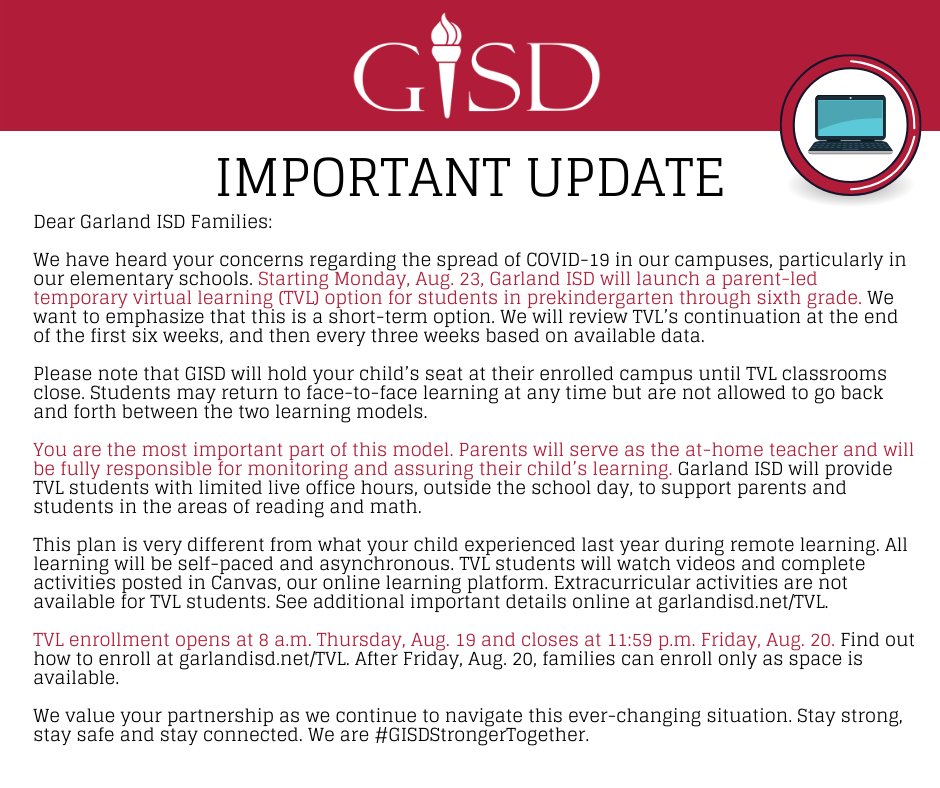 GISD

IMPORTANT UPDATE

Dear Garland ISD Families:

We have heard your concerns regarding the spread of COVID-19 in our campuses, particularly in our elementary schools. Starting Monday, Aug. 23, Garland ISD will launch a parent-led temporary virtual learning (TVL) option for students in prekindergarten through sixth grade. We want to emphasize that this is a short-term option. We will review TVL's continuation at the end of the first six weeks, and then every three weeks based on available data.

Please note that GISD will hold your child's seat at their enrolled campus until TVL classrooms close. Students may return to face-to-face learning at any time but are not allowed to go back and forth between the two learning models.

You are the most important part of this model. Parents will serve as the at-home teacher and will be fully responsible for monitoring and assuring their child's learning. Garland ISD will provide TVL students with limited live office hours, outside the school day, to support parents and students in the areas of reading and math.

This plan is very different from what your child experienced last year during remote learning. All learning will be self-paced and asynchronous. TVL students will watch videos and complete activities posted in Canvas, our online learning platform. Extracurricular activities are not available for TVL students. See additional important details online at garlandisd.net/TVL.

TVL enrollment opens at 8 a.m. Thursday, Aug. 19 and closes at 11:59 p.m. Friday, Aug. 20. Find out how to enroll at garlandisd.net/TVL. After Friday, Aug. 20, families can enroll only as space is available.

We value your partnership as we continue to navigate this ever-changing situation. Stay strong, stay safe and stay connected. We are #GISDStrongerTogether.